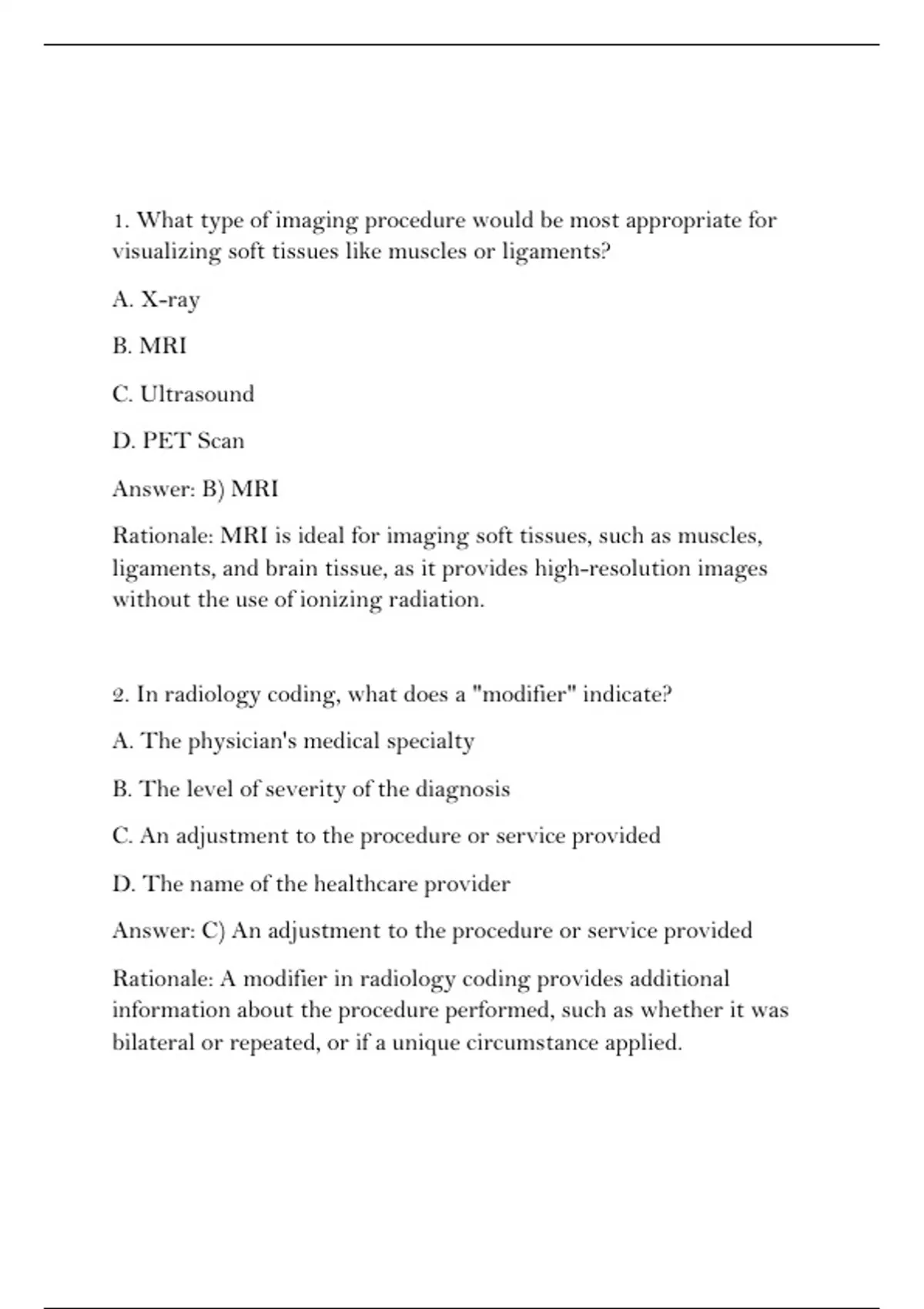 1. What type of imaging procedure would be most appropriate for visualizing soft tissues like muscles or ligaments?

A. X-ray

B. MRI

C. Ultrasound

D. PET Scan

Answer: B) MRI

Rationale: MRI is ideal for imaging soft tissues, such as muscles, ligaments, and brain tissue, as it provides high-resolution images without the use of ionizing radiation.

2. In radiology coding, what does a "modifier" indicate?

A. The physician's medical specialty

B. The level of severity of the diagnosis

C. An adjustment to the procedure or service provided

D. The name of the healthcare provider

Answer: C) An adjustment to the procedure or service provided

Rationale: A modifier in radiology coding provides additional information about the procedure performed, such as whether it was bilateral or repeated, or if a unique circumstance applied.